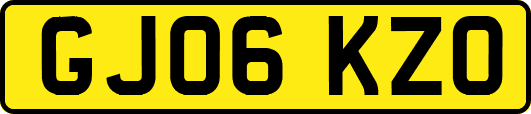 GJ06 KZO